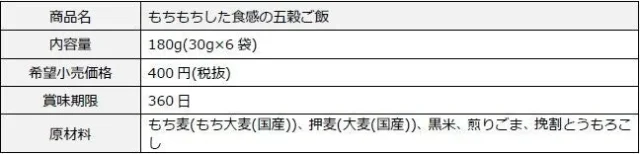 | 商品名 | もちもちした食感の五穀ご飯 |
|---|---|
| 内容量 | 180g(30g×6 袋) |
| 希望小売価格 | 400 円(税抜) |
| 賞味期限 | 360 日 |
| 原材料 | もち麦(もち大麦(国産))、押麦(大麦(国産))、黒米、煎りごま、挽割とうもろこし |